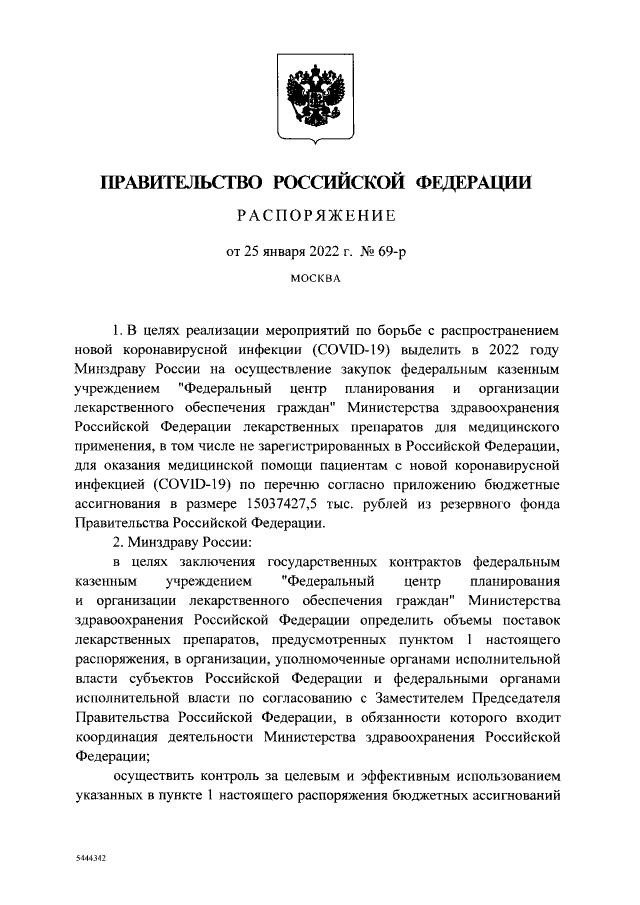 ПРАВИТЕЛЬСТВО РОССИЙСКОЙ ФЕДЕРАЦИИ

РАСПОРЯЖЕНИЕ

от 25 января 2022 г. № 69-р

МОСКВА

1. В целях реализации мероприятий по борьбе с распространением новой коронавирусной инфекции (COVID-19) выделить в 2022 году Минздраву России на осуществление закупок федеральным казенным учреждением "Федеральный центр планирования и организации лекарственного обеспечения граждан" Министерства здравоохранения Российской Федерации лекарственных препаратов для медицинского применения, в том числе не зарегистрированных в Российской Федерации, для оказания медицинской помощи пациентам с новой коронавирусной инфекцией (COVID-19) по перечню согласно приложению бюджетные ассигнования в размере 15037427,5 тыс. рублей из резервного фонда Правительства Российской Федерации.

2. Минздраву России:

в целях заключения государственных контрактов федеральным казенным учреждением "Федеральный центр планирования и организации лекарственного обеспечения граждан" Министерства здравоохранения Российской Федерации определить объемы поставок лекарственных препаратов, предусмотренных пунктом 1 настоящего распоряжения, в организации, уполномоченные органами исполнительной власти субъектов Российской Федерации и федеральными органами исполнительной власти по согласованию с Заместителем Председателя Правительства Российской Федерации, в обязанности которого входит координация деятельности Министерства здравоохранения Российской Федерации;

осуществить контроль за целевым и эффективным использованием указанных в пункте 1 настоящего распоряжения бюджетных ассигнований

5444342